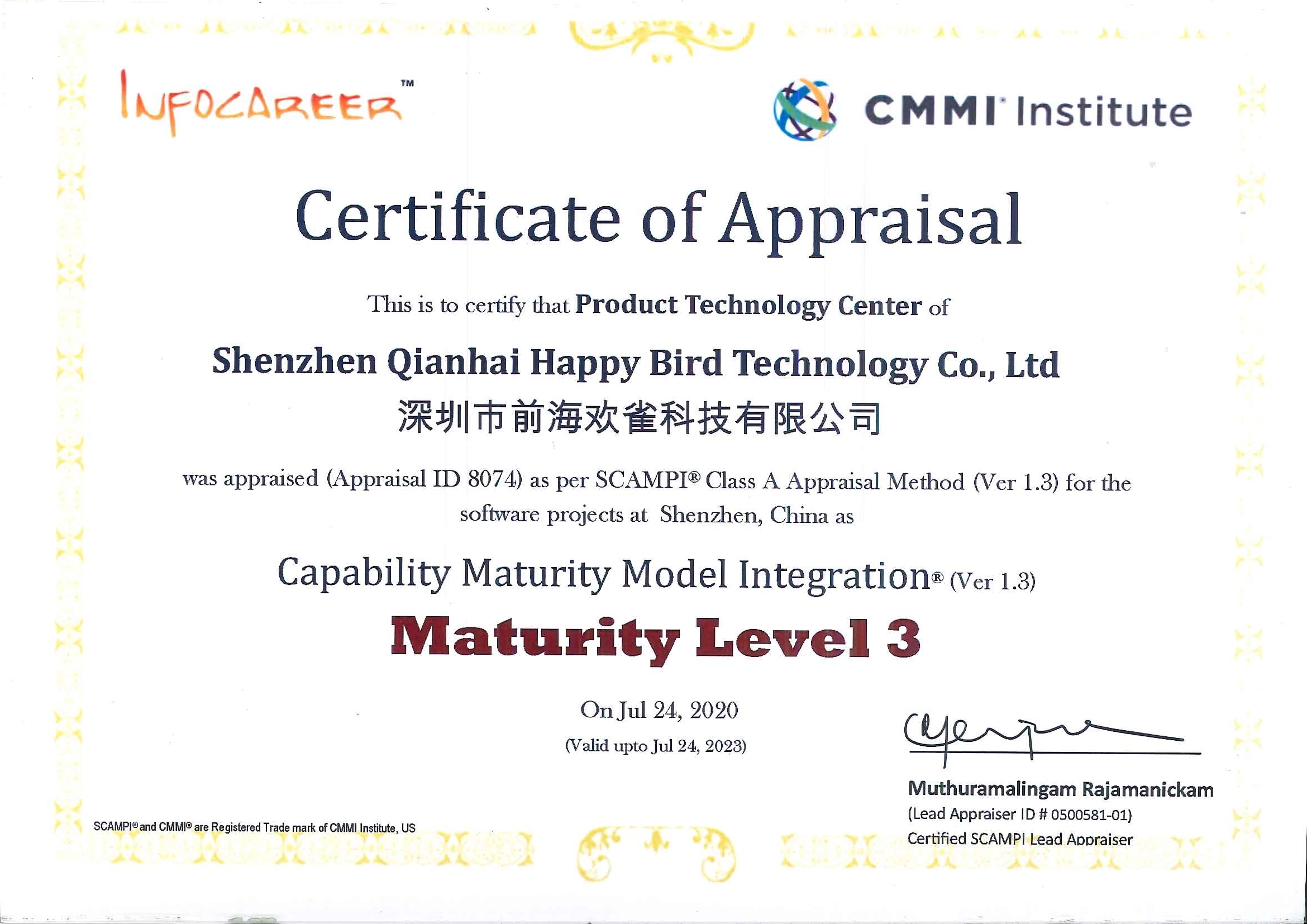 INFOCAREER™

CMMI Institute

Certificate of Appraisal

This is to certify that Product Technology Center of

Shenzhen Qianhai Happy Bird Technology Co., Ltd
深圳市前海欢雀科技有限公司

was appraised (Appraisal ID 8074) as per SCAMPI® Class A Appraisal Method (Ver 1.3) for the software projects at Shenzhen, China as

Capability Maturity Model Integration® (Ver 1.3)

Maturity Level 3

On Jul 24, 2020
(Valid upto Jul 24, 2023)

Muthuramalingam Rajamanickam
(Lead Appraiser ID # 0500581-01)
Certified SCAMPI Lead Appraiser

SCAMPI® and CMMI® are Registered Trade mark of CMMI Institute, US